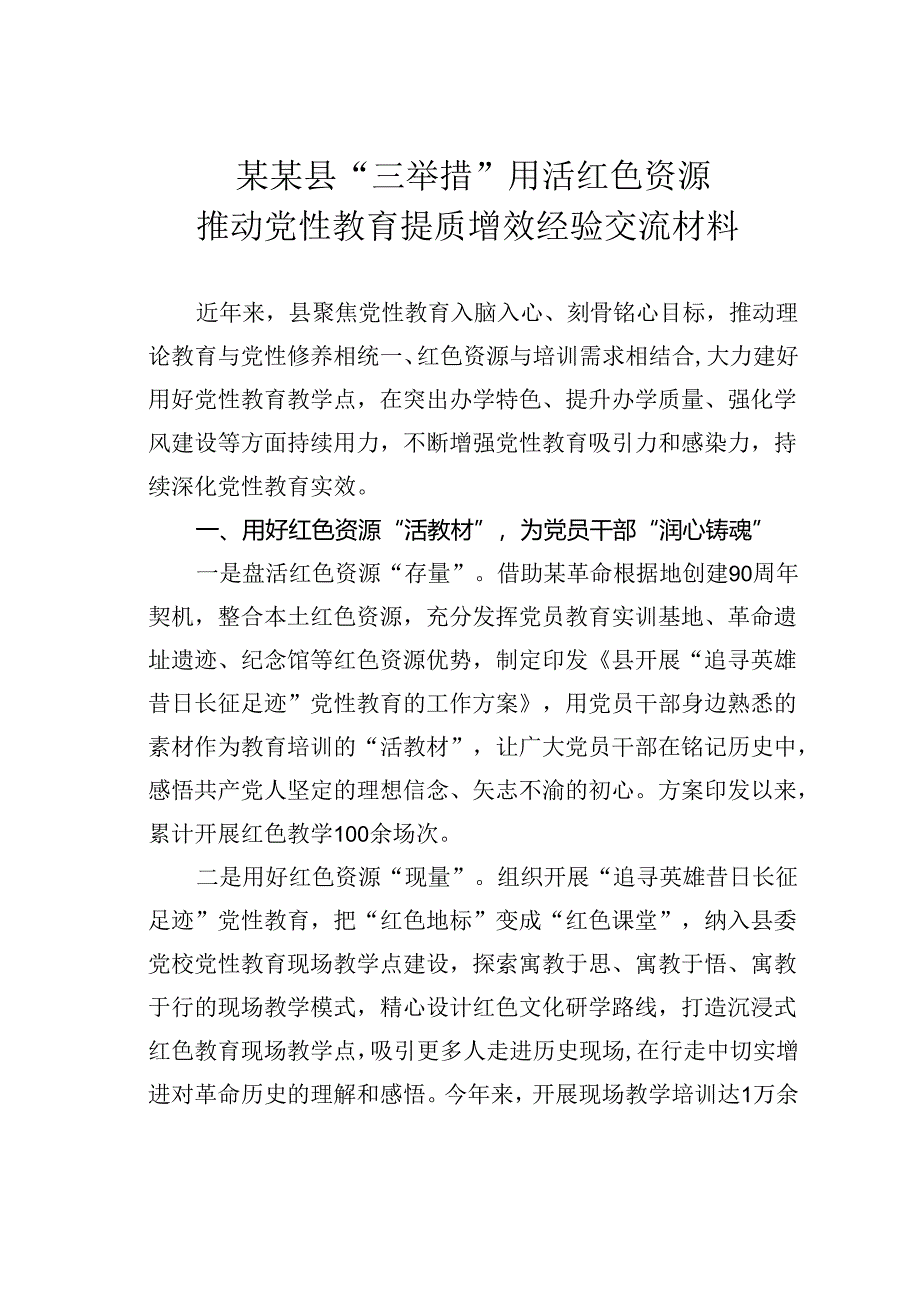 某某县“三举措”用活红色资源
推动党性教育提质增效经验交流材料

近年来，县聚焦党性教育入脑入心、刻骨铭心目标，推动理论教育与党性修养相统一、红色资源与培训需求相结合，大力建好用好党性教育教学点，在突出办学特色、提升办学质量、强化学风建设等方面持续用力，不断增强党性教育吸引力和感染力，持续深化党性教育实效。

一、用好红色资源“活教材”，为党员干部“润心铸魂”

一是盘活红色资源“存量”。借助某革命根据地创建90周年契机，整合本土红色资源，充分发挥党员教育实训基地、革命遗址遗迹、纪念馆等红色资源优势，制定印发《县开展“追寻英雄昔日长征足迹”党性教育的工作方案》，用党员干部身边熟悉的素材作为教育培训的“活教材”，让广大党员干部在铭记历史中，感悟共产党人坚定的理想信念、矢志不渝的初心。方案印发以来，累计开展红色教学100余场次。

二是用好红色资源“现量”。组织开展“追寻英雄昔日长征足迹”党性教育，把“红色地标”变成“红色课堂”，纳入县委党校党性教育现场教学点建设，探索寓教于思、寓教于悟、寓教于行的现场教学模式，精心设计红色文化研学路线，打造沉浸式红色教育现场教学点，吸引更多人走进历史现场，在行走中切实增进对革命历史的理解和感悟。今年来，开展现场教学培训达1万余